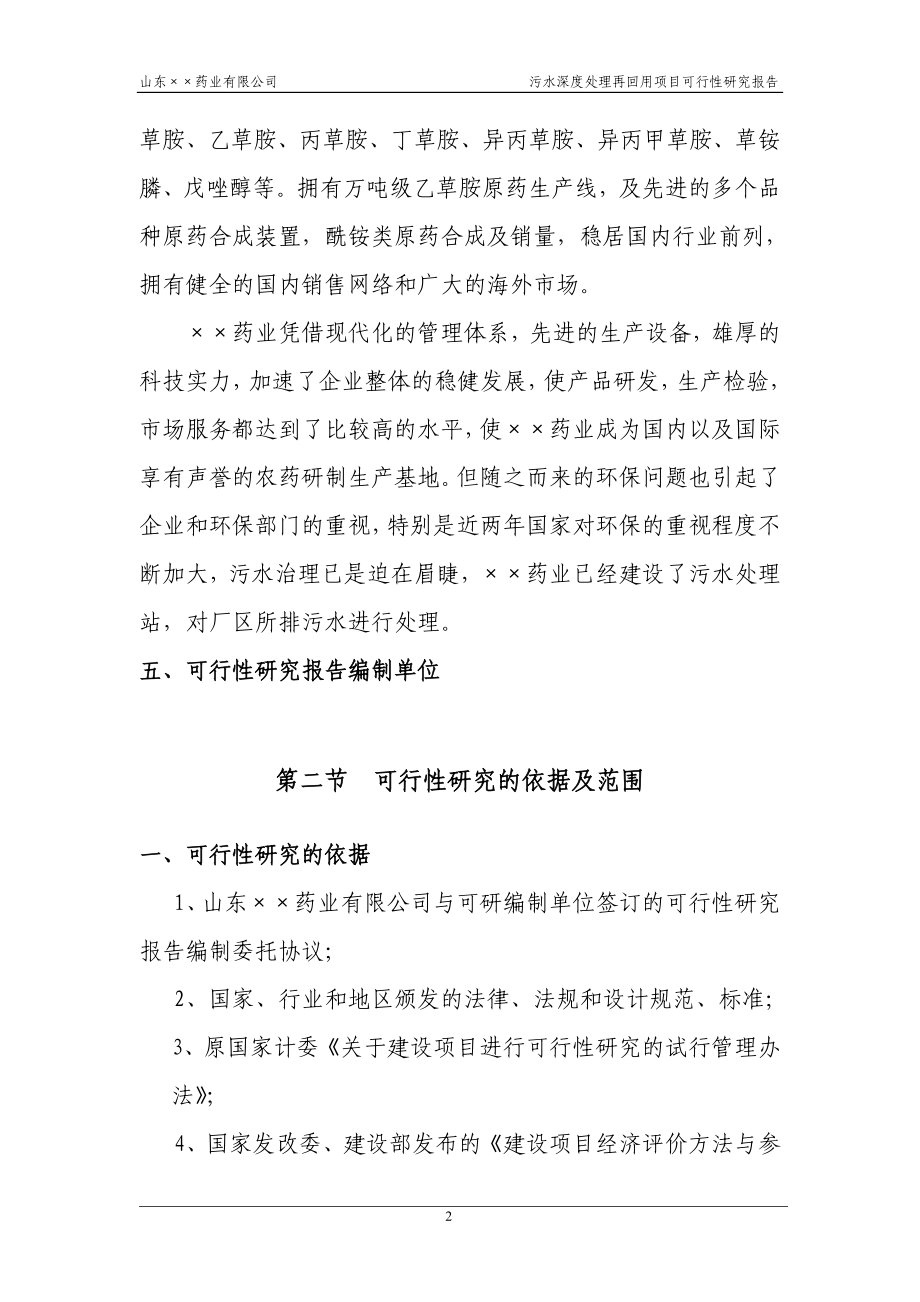 山东××药业有限公司

污水深度处理再回用项目可行性研究报告

草胺、乙草胺、丙草胺、丁草胺、异丙草胺、异丙甲草胺、草铵膦、戊唑醇等。拥有万吨级乙草胺原药生产线，及先进的多个品种原药合成装置，酰铵类原药合成及销量，稳居国内行业前列，拥有健全的国内销售网络和广大的海外市场。

××药业凭借现代化的管理体系，先进的生产设备，雄厚的科技实力，加速了企业整体的稳健发展，使产品研发，生产检验，市场服务都达到了比较高的水平，使××药业成为国内以及国际享有声誉的农药研制生产基地。但随之而来的环保问题也引起了企业和环保部门的重视，特别是近两年国家对环保的重视程度不断加大，污水治理已是迫在眉睫，××药业已经建设了污水处理站，对厂区所排污水进行处理。

五、可行性研究报告编制单位

第二节 可行性研究的依据及范围

一、可行性研究的依据

1、山东××药业有限公司与可研编制单位签订的可行性研究报告编制委托协议;

2、国家、行业和地区颁发的法律、法规和设计规范、标准;

3、原国家计委《关于建设项目进行可行性研究的试行管理办法》;

4、国家发改委、建设部发布的《建设项目经济评价方法与参

2